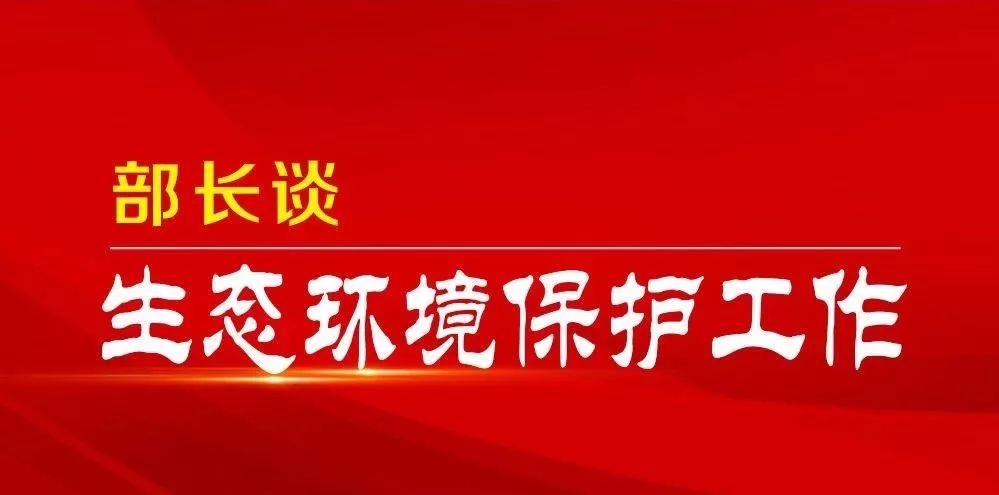 部长谈

生态环境保护工作